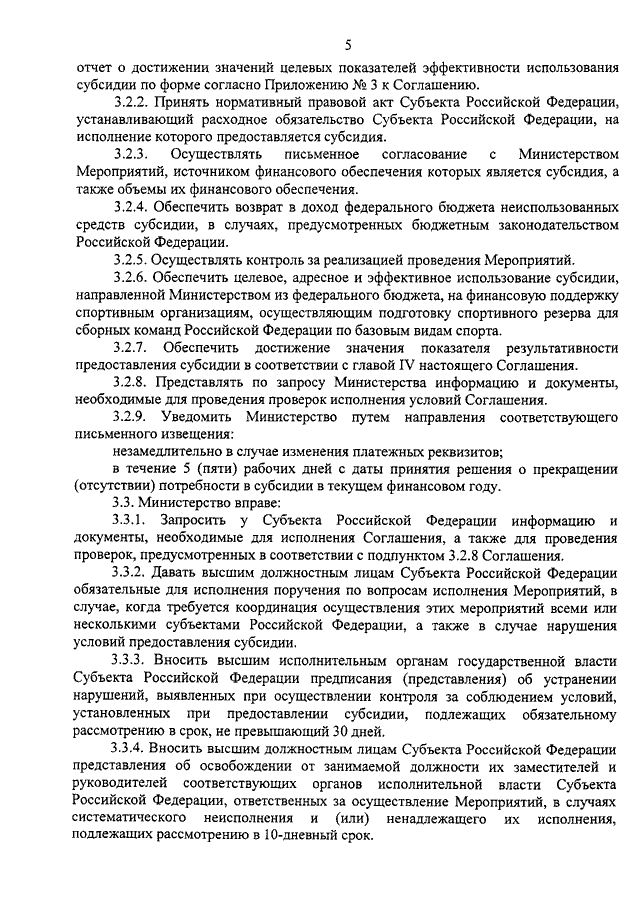 5

отчет о достижении значений целевых показателей эффективности использования субсидии по форме согласно Приложению № 3 к Соглашению.

3.2.2. Принять нормативный правовой акт Субъекта Российской Федерации, устанавливающий расходное обязательство Субъекта Российской Федерации, на исполнение которого предоставляется субсидия.

3.2.3. Осуществлять письменное согласование с Министерством Мероприятий, источником финансового обеспечения которых является субсидия, а также объемы их финансового обеспечения.

3.2.4. Обеспечить возврат в доход федерального бюджета неиспользованных средств субсидии, в случаях, предусмотренных бюджетным законодательством Российской Федерации.

3.2.5. Осуществлять контроль за реализацией проведения Мероприятий.

3.2.6. Обеспечить целевое, адресное и эффективное использование субсидии, направленной Министерством из федерального бюджета, на финансовую поддержку спортивным организациям, осуществляющим подготовку спортивного резерва для сборных команд Российской Федерации по базовым видам спорта.

3.2.7. Обеспечить достижение значения показателя результативности предоставления субсидии в соответствии с главой IV настоящего Соглашения.

3.2.8. Представлять по запросу Министерства информацию и документы, необходимые для проведения проверок исполнения условий Соглашения.

3.2.9. Уведомить Министерство путем направления соответствующего письменного извещения:

незамедлительно в случае изменения платежных реквизитов;

в течение 5 (пяти) рабочих дней с даты принятия решения о прекращении (отсутствии) потребности в субсидии в текущем финансовом году.

3.3. Министерство вправе:

3.3.1. Запросить у Субъекта Российской Федерации информацию и документы, необходимые для исполнения Соглашения, а также для проведения проверок, предусмотренных в соответствии с подпунктом 3.2.8 Соглашения.

3.3.2. Давать высшим должностным лицам Субъекта Российской Федерации обязательные для исполнения поручения по вопросам исполнения Мероприятий, в случае, когда требуется координация осуществления этих мероприятий всеми или несколькими субъектами Российской Федерации, а также в случае нарушения условий предоставления субсидии.

3.3.3. Вносить высшим исполнительным органам государственной власти Субъекта Российской Федерации предписания (представления) об устранении нарушений, выявленных при осуществлении контроля за соблюдением условий, установленных при предоставлении субсидии, подлежащих обязательному рассмотрению в срок, не превышающий 30 дней.

3.3.4. Вносить высшим должностным лицам Субъекта Российской Федерации представления об освобождении от занимаемой должности их заместителей и руководителей соответствующих органов исполнительной власти Субъекта Российской Федерации, ответственных за осуществление Мероприятий, в случаях систематического неисполнения и (или) ненадлежащего их исполнения, подлежащих рассмотрению в 10-дневный срок.